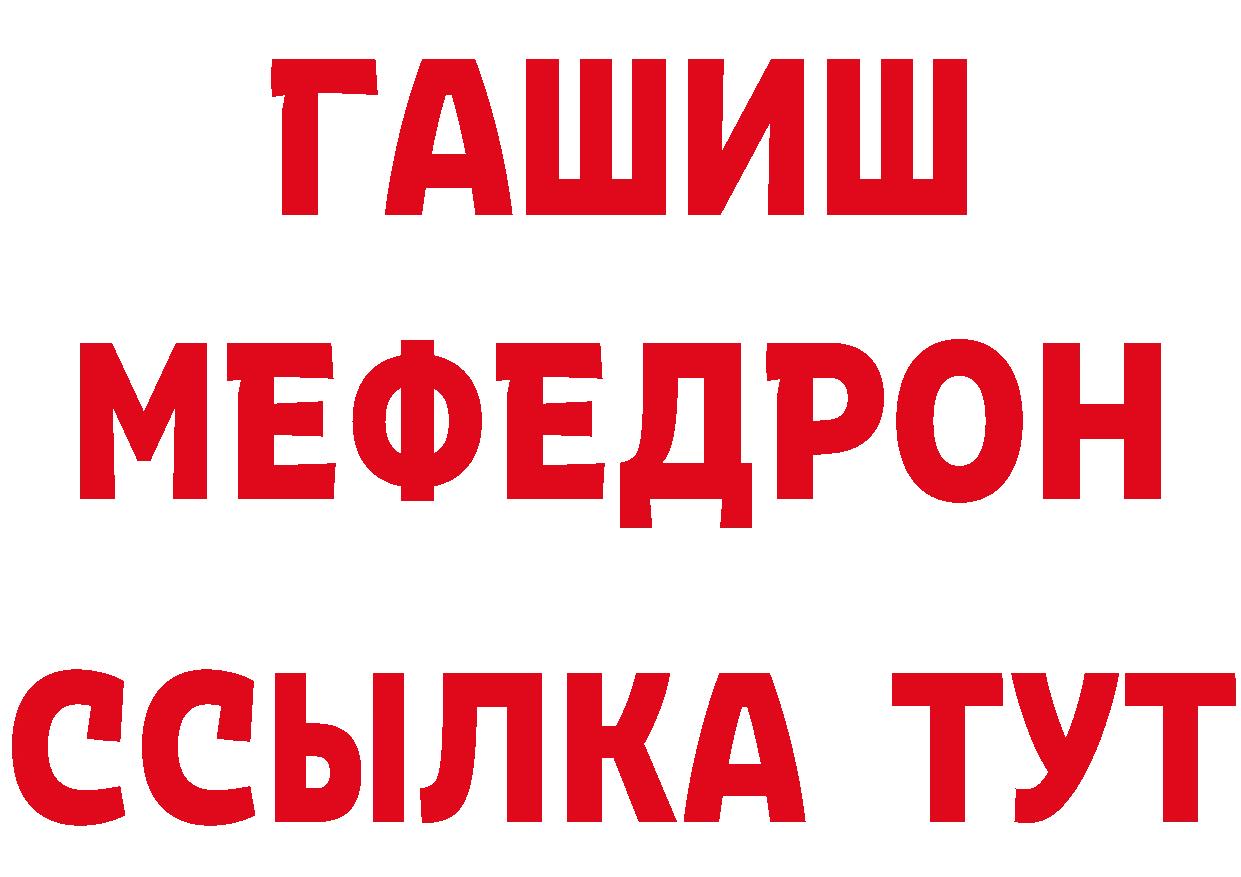 ГАШИШ
МЕФЕДРОН
ССЫЛКА ТУТ